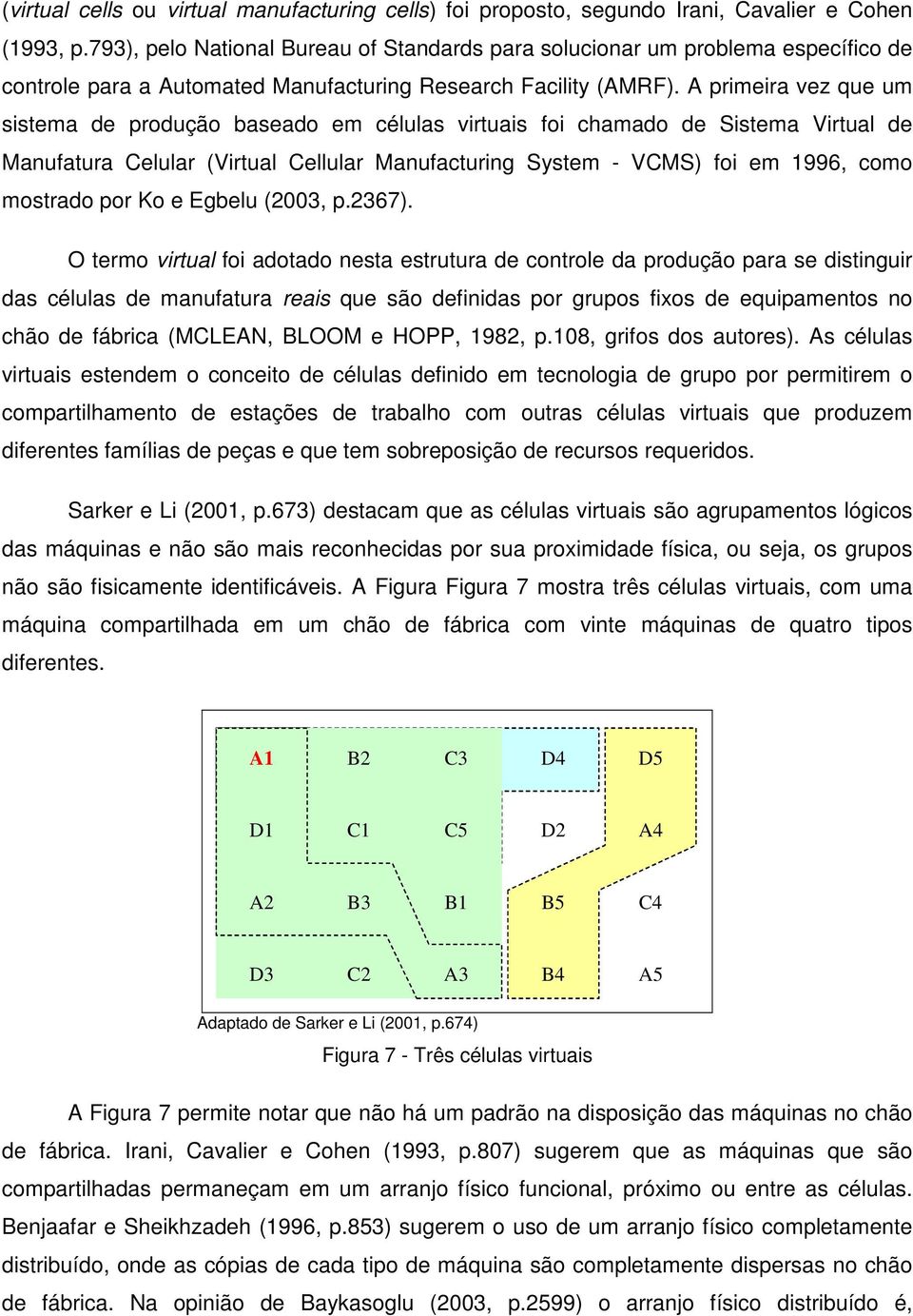 (virtual cells ou virtual manufacturing cells) foi proposto, segundo Irani, Cavalier e Cohen (1993, p.793), pelo National Bureau of Standards para solucionar um problema específico de controle para a Automated Manufacturing Research Facility (AMRF). A primeira vez que um sistema de produção baseado em células virtuais foi chamado de Sistema Virtual de Manufatura Celular (Virtual Cellular Manufacturing System - VCMS) foi em 1996, como mostrado por Ko e Egbelu (2003, p.2367).

O termo virtual foi adotado nesta estrutura de controle da produção para se distinguir das células de manufatura reais que são definidas por grupos fixos de equipamentos no chão de fábrica (MCLEAN, BLOOM e HOPP, 1982, p.108, grifos dos autores). As células virtuais estendem o conceito de células definido em tecnologia de grupo por permitirem o compartilhamento de estações de trabalho com outras células virtuais que produzem diferentes famílias de peças e que tem sobreposição de recursos requeridos.

Sarker e Li (2001, p.673) destacam que as células virtuais são agrupamentos lógicos das máquinas e não são mais reconhecidas por sua proximidade física, ou seja, os grupos não são fisicamente identificáveis. A Figura Figura 7 mostra três células virtuais, com uma máquina compartilhada em um chão de fábrica com vinte máquinas de quatro tipos diferentes.

A1 B2 C3 D4 D5
D1 C1 C5 D2 A4
A2 B3 B1 B5 C4
D3 C2 A3 B4 A5

Adaptado de Sarker e Li (2001, p.674)

Figura 7 - Três células virtuais

A Figura 7 permite notar que não há um padrão na disposição das máquinas no chão de fábrica. Irani, Cavalier e Cohen (1993, p.807) sugerem que as máquinas que são compartilhadas permaneçam em um arranjo físico funcional, próximo ou entre as células. Benjaafar e Sheikhzadeh (1996, p.853) sugerem o uso de um arranjo físico completamente distribuído, onde as cópias de cada tipo de máquina são completamente dispersas no chão de fábrica. Na opinião de Baykasoglu (2003, p.2599) o arranjo físico distribuído é,